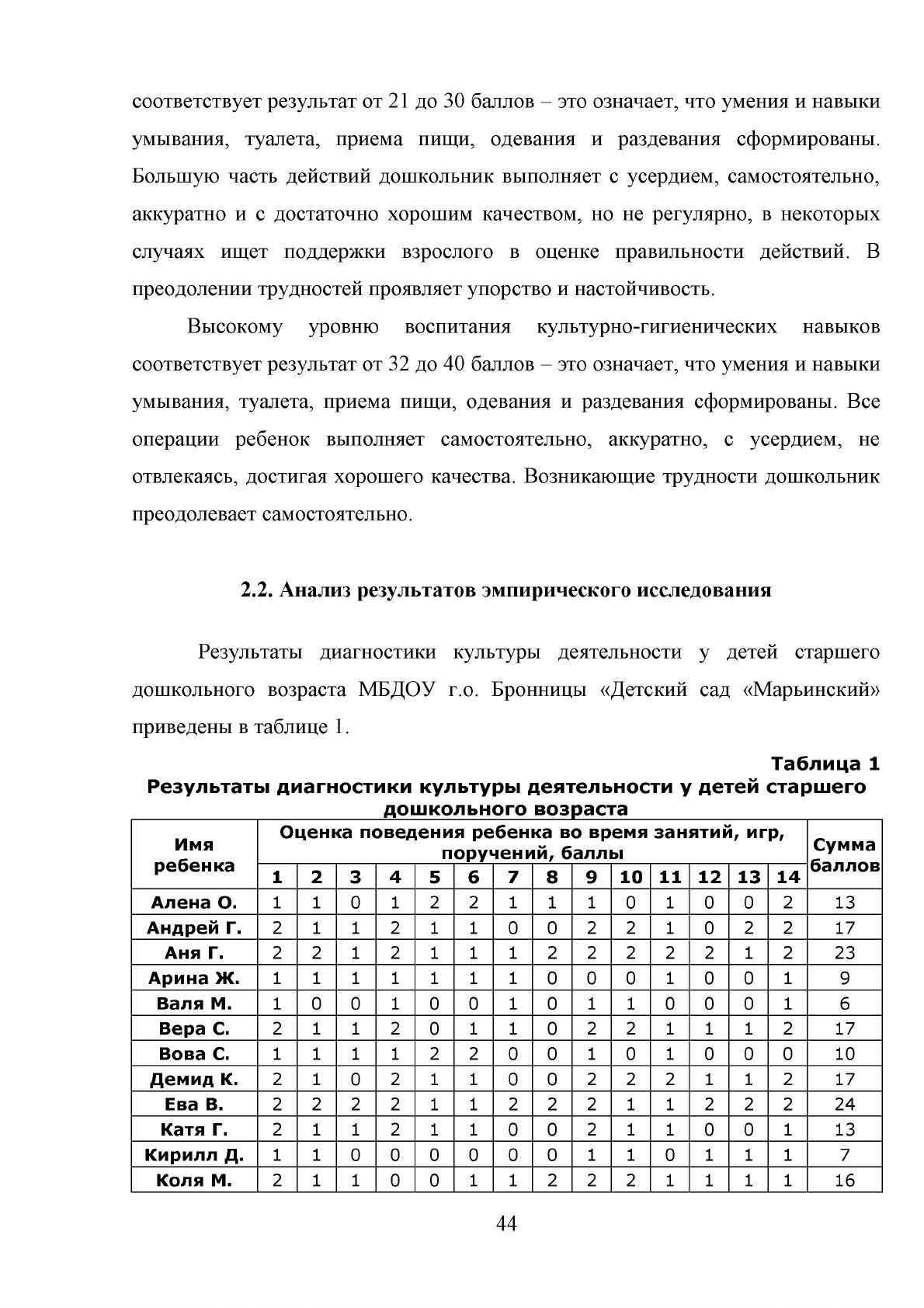 соответствует результат от 21 до 30 баллов – это означает, что умения и навыки умывания, туалета, приема пищи, одевания и раздевания сформированы. Большую часть действий дошкольник выполняет с усердием, самостоятельно, аккуратно и с достаточно хорошим качеством, но не регулярно, в некоторых случаях ищет поддержки взрослого в оценке правильности действий. В преодолении трудностей проявляет упорство и настойчивость.

Высокому уровню воспитания культурно-гигиенических навыков соответствует результат от 32 до 40 баллов – это означает, что умения и навыки умывания, туалета, приема пищи, одевания и раздевания сформированы. Все операции ребенок выполняет самостоятельно, аккуратно, с усердием, не отвлекаясь, достигая хорошего качества. Возникающие трудности дошкольник преодолевает самостоятельно.

2.2. Анализ результатов эмпирического исследования

Результаты диагностики культуры деятельности у детей старшего дошкольного возраста МБДОУ г.о. Бронницы «Детский сад «Марьинский» приведены в таблице 1.

Таблица 1
Результаты диагностики культуры деятельности у детей старшего дошкольного возраста

| Имя ребенка | Оценка поведения ребенка во время занятий, игр, поручений, баллы | | | | | | | | | | | | | | Сумма баллов |
|---|---|---|---|---|---|---|---|---|---|---|---|---|---|---|---|
| | 1 | 2 | 3 | 4 | 5 | 6 | 7 | 8 | 9 | 10 | 11 | 12 | 13 | 14 | |
| Алена О. | 1 | 1 | 0 | 1 | 2 | 2 | 1 | 1 | 1 | 0 | 1 | 0 | 0 | 2 | 13 |
| Андрей Г. | 2 | 1 | 1 | 2 | 1 | 1 | 0 | 0 | 2 | 2 | 1 | 0 | 2 | 2 | 17 |
| Аня Г. | 2 | 2 | 1 | 2 | 1 | 1 | 1 | 2 | 2 | 2 | 2 | 2 | 1 | 2 | 23 |
| Арина Ж. | 1 | 1 | 1 | 1 | 1 | 1 | 1 | 0 | 0 | 0 | 1 | 0 | 0 | 1 | 9 |
| Валя М. | 1 | 0 | 0 | 1 | 0 | 0 | 1 | 0 | 1 | 1 | 0 | 0 | 0 | 1 | 6 |
| Вера С. | 2 | 1 | 1 | 2 | 0 | 1 | 1 | 0 | 2 | 2 | 1 | 1 | 1 | 2 | 17 |
| Вова С. | 1 | 1 | 1 | 1 | 2 | 2 | 0 | 0 | 1 | 0 | 1 | 0 | 0 | 0 | 10 |
| Демид К. | 2 | 1 | 0 | 2 | 1 | 1 | 0 | 0 | 2 | 2 | 2 | 1 | 1 | 2 | 17 |
| Ева В. | 2 | 2 | 2 | 2 | 1 | 1 | 2 | 2 | 2 | 1 | 1 | 2 | 2 | 2 | 24 |
| Катя Г. | 2 | 1 | 1 | 2 | 1 | 1 | 0 | 0 | 2 | 1 | 1 | 0 | 0 | 1 | 13 |
| Кирилл Д. | 1 | 1 | 0 | 0 | 0 | 0 | 0 | 0 | 1 | 1 | 0 | 1 | 1 | 1 | 7 |
| Коля М. | 2 | 1 | 1 | 0 | 0 | 1 | 1 | 2 | 2 | 2 | 1 | 1 | 1 | 1 | 16 |

44